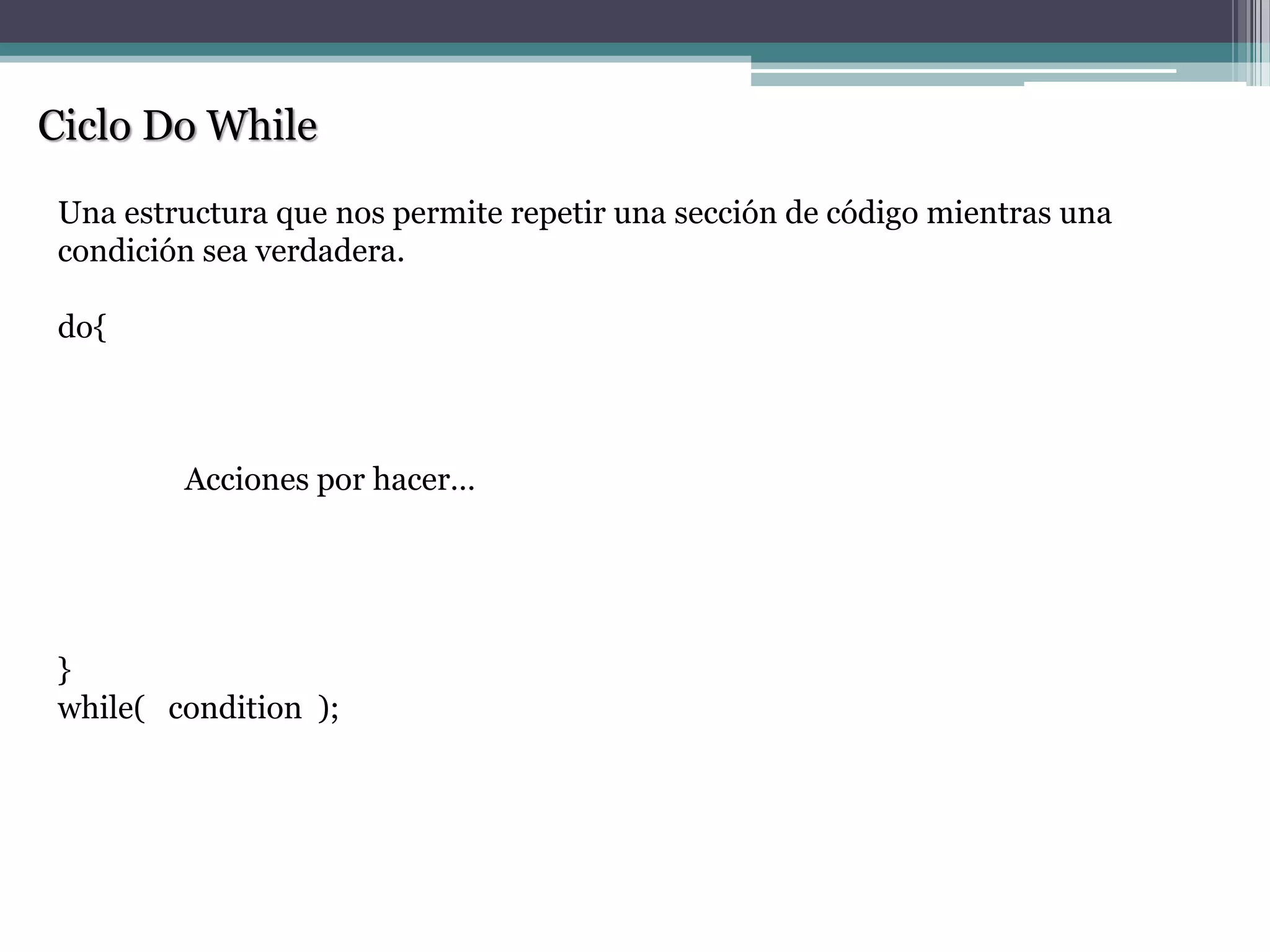 Ciclo Do While

Una estructura que nos permite repetir una sección de código mientras una condición sea verdadera.

do{

Acciones por hacer…

}
while( condition );